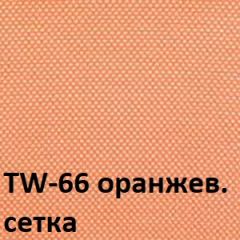 TW-66 оранжев.
сетка